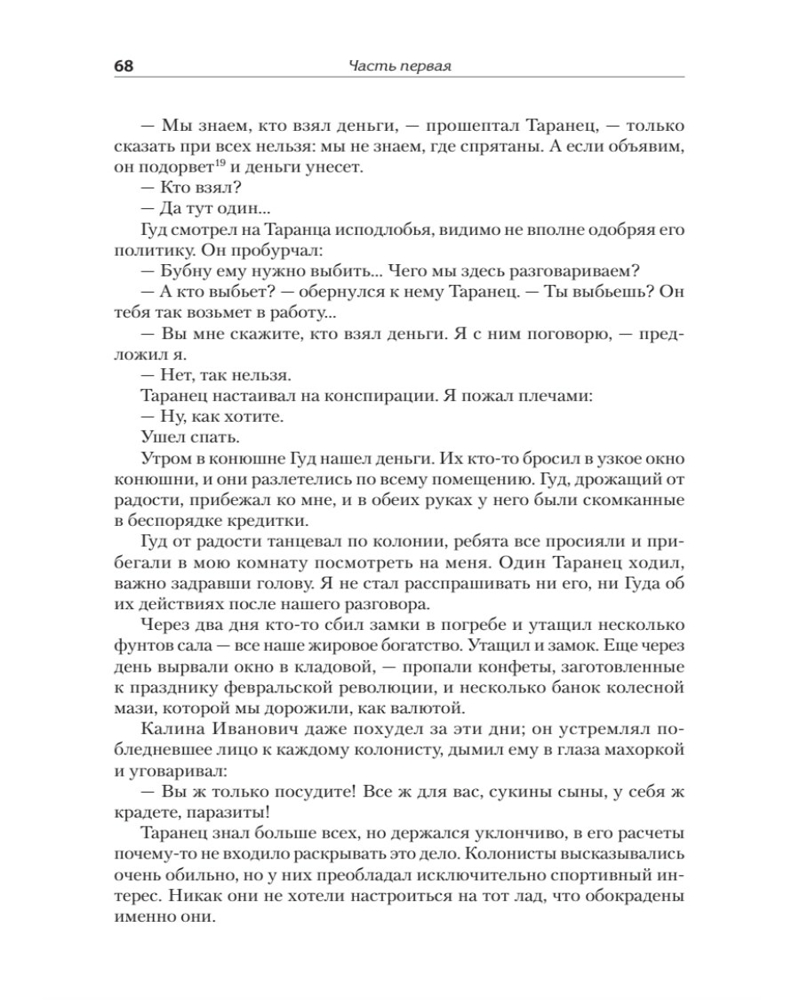 68 Часть первая

— Мы знаем, кто взял деньги, — прошептал Таранец, — только сказать при всех нельзя: мы не знаем, где спрятаны. А если объявим, он подорвет$^{19}$ и деньги унесет.

— Кто взял?

— Да тут один...

Гуд смотрел на Таранца исподлобья, видимо не вполне одобряя его политику. Он пробурчал:

— Бубну ему нужно выбить... Чего мы здесь разговариваем?

— А кто выбьет? — обернулся к нему Таранец. — Ты выбьешь? Он тебя так возьмет в работу...

— Вы мне скажите, кто взял деньги. Я с ним поговорю, — предложил я.

— Нет, так нельзя.

Таранец настаивал на конспирации. Я пожал плечами:

— Ну, как хотите.

Ушел спать.

Утром в конюшне Гуд нашел деньги. Их кто-то бросил в узкое окно конюшни, и они разлетелись по всему помещению. Гуд, дрожащий от радости, прибежал ко мне, и в обеих руках у него были скомканные в беспорядке кредитки.

Гуд от радости танцевал по колонии, ребята все просияли и прибегали в мою комнату посмотреть на меня. Один Таранец ходил, важно задравши голову. Я не стал расспрашивать ни его, ни Гуда об их действиях после нашего разговора.

Через два дня кто-то сбил замки в погребе и утащил несколько фунтов сала — все наше жировое богатство. Утащил и замок. Еще через день вырвали окно в кладовой, — пропали конфеты, заготовленные к празднику февральской революции, и несколько банок колесной мази, которой мы дорожили, как валютой.

Калина Иванович даже похудел за эти дни; он устремлял побледневшее лицо к каждому колонисту, дымил ему в глаза махоркой и уговаривал:

— Вы ж только посудите! Все ж для вас, сукины сыны, у себя ж крадете, паразиты!

Таранец знал больше всех, но держался уклончиво, в его расчеты почему-то не входило раскрывать это дело. Колонисты высказывались очень обильно, но у них преобладал исключительно спортивный интерес. Никак они не хотели настроиться на тот лад, что обокрадены именно они.